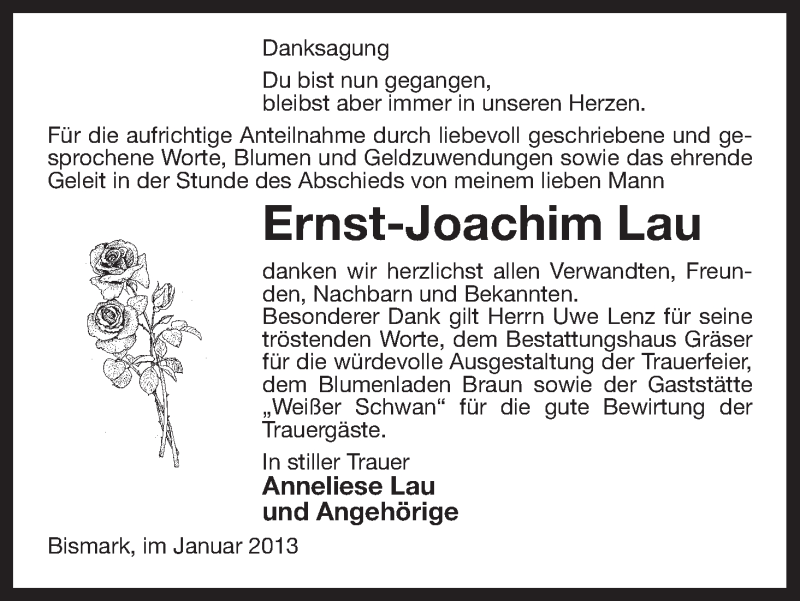 Danksagung

Du bist nun gegangen,
bleibst aber immer in unseren Herzen.

Für die aufrichtige Anteilnahme durch liebevoll geschriebene und gesprochene Worte, Blumen und Geldzuwendungen sowie das ehrende Geleit in der Stunde des Abschieds von meinem lieben Mann

Ernst-Joachim Lau

danken wir herzlichst allen Verwandten, Freunden, Nachbarn und Bekannten.
Besonderer Dank gilt Herrn Uwe Lenz für seine tröstenden Worte, dem Bestattungshaus Gräser für die würdevolle Ausgestaltung der Trauerfeier, dem Blumenladen Braun sowie der Gaststätte „Weißer Schwan“ für die gute Bewirtung der Trauergäste.

In stiller Trauer
Anneliese Lau
und Angehörige

Bismark, im Januar 2013